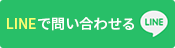 LINEで問い合わせる LINE